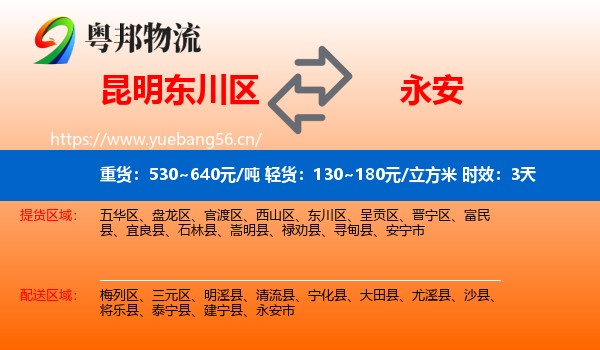 粤邦物流

昆明东川区

永安

https://www.yuebang56.cn/

重货：530~640元/吨 轻货：130~180元/立方米 时效：3天

提货区域：

五华区、盘龙区、官渡区、西山区、东川区、呈贡区、晋宁区、富民县、宜良县、石林县、嵩明县、禄劝县、寻甸县、安宁市

配送区域：

梅列区、三元区、明溪县、清流县、宁化县、大田县、尤溪县、沙县、将乐县、泰宁县、建宁县、永安市